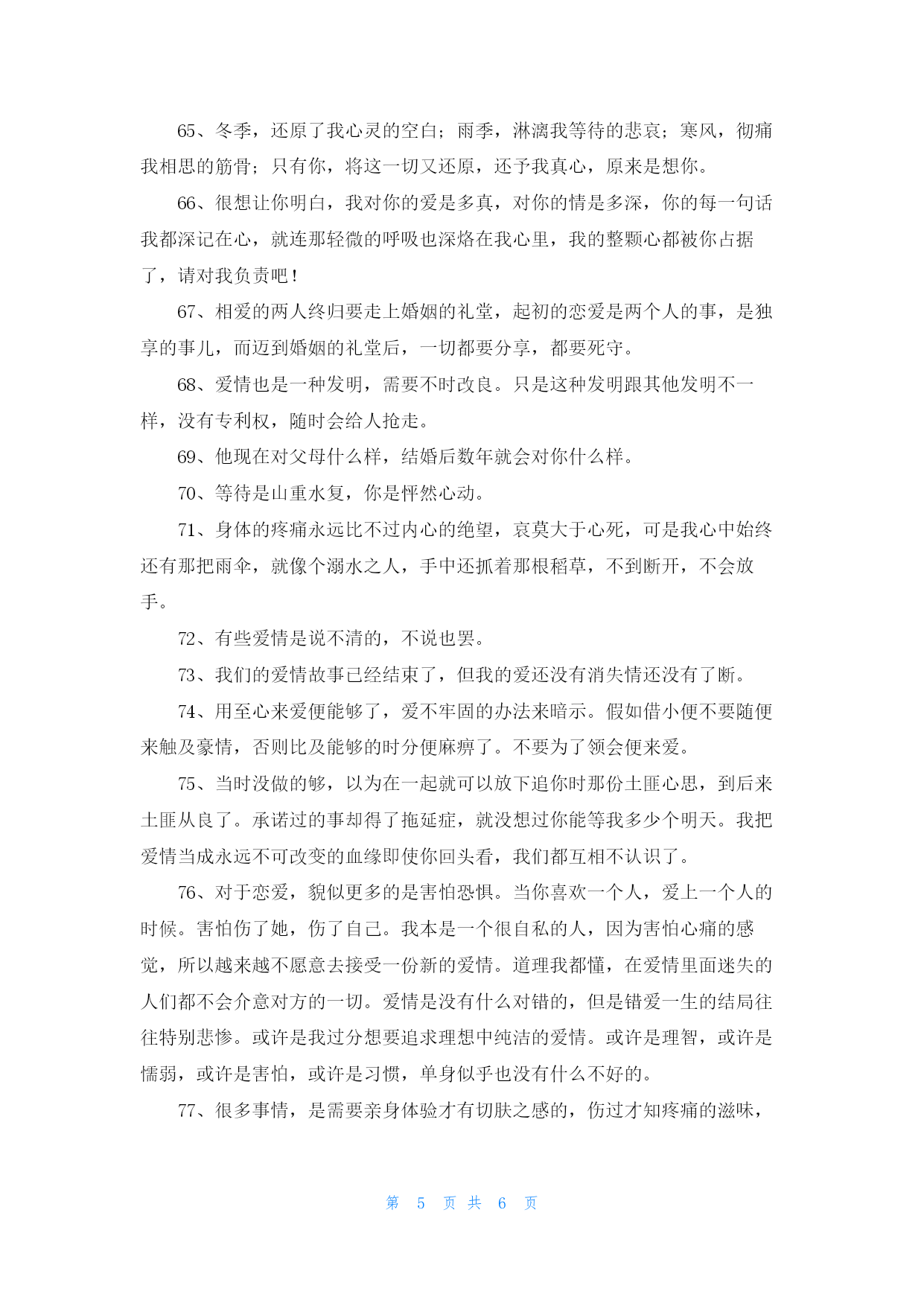 65、冬季，还原了我心灵的空白；雨季，淋漓我等待的悲哀；寒风，彻痛我相思的筋骨；只有你，将这一切又还原，还予我真心，原来是想你。

66、很想让你明白，我对你的爱是多真，对你的情是多深，你的每一句话我都深记在心，就连那轻微的呼吸也深烙在我心里，我的整颗心都被你占据了，请对我负责吧！

67、相爱的两人终归要走上婚姻的礼堂，起初的恋爱是两个人的事，是独享的事儿，而迈到婚姻的礼堂后，一切都要分享，都要死守。

68、爱情也是一种发明，需要不时改良。只是这种发明跟其他发明不一样，没有专利权，随时会给人抢走。

69、他现在对父母什么样，结婚后数年就会对你什么样。

70、等待是山重水复，你是怦然心动。

71、身体的疼痛永远比不过内心的绝望，哀莫大于心死，可是我心中始终还有那把雨伞，就像个溺水之人，手中还抓着那根稻草，不到断开，不会放手。

72、有些爱情是说不清的，不说也罢。

73、我们的爱情故事已经结束了，但我的爱还没有消失情还没有了断。

74、用至心来爱便能够了，爱不牢固的办法来暗示。假如借小便不要随便来触及豪情，否则比及能够的时分便麻痹了。不要为了领会便来爱。

75、当时没做的够，以为在一起就可以放下追你时那份土匪心思，到后来土匪从良了。承诺过的事却得了拖延症，就没想过你能等我多少个明天。我把爱情当成永远不可改变的血缘即使你回头看，我们都互相不认识了。

76、对于恋爱，貌似更多的是害怕恐惧。当你喜欢一个人，爱上一个人的时候。害怕伤了她，伤了自己。我本是一个很自私的人，因为害怕心痛的感觉，所以越来越不愿意去接受一份新的爱情。道理我都懂，在爱情里面迷失的人们都不会介意对方的一切。爱情是没有什么对错的，但是错爱一生的结局往往特别悲惨。或许是我过分想要追求理想中纯洁的爱情。或许是理智，或许是懦弱，或许是害怕，或许是习惯，单身似乎也没有什么不好的。

77、很多事情，是需要亲身体验才有切肤之感的，伤过才知疼痛的滋味，

第 5 页 共 6 页